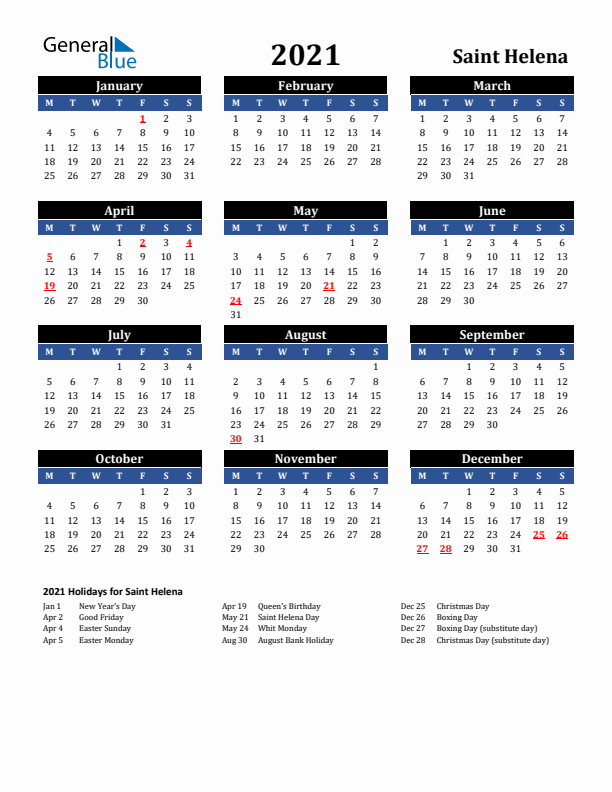 General Blue

2021

Saint Helena

January

| M | T | W | T | F | S | S |
|---|---|---|---|---|---|---|
| | | | | 1 | 2 | 3 |
| 4 | 5 | 6 | 7 | 8 | 9 | 10 |
| 11 | 12 | 13 | 14 | 15 | 16 | 17 |
| 18 | 19 | 20 | 21 | 22 | 23 | 24 |
| 25 | 26 | 27 | 28 | 29 | 30 | 31 |

February

| M | T | W | T | F | S | S |
|---|---|---|---|---|---|---|
| 1 | 2 | 3 | 4 | 5 | 6 | 7 |
| 8 | 9 | 10 | 11 | 12 | 13 | 14 |
| 15 | 16 | 17 | 18 | 19 | 20 | 21 |
| 22 | 23 | 24 | 25 | 26 | 27 | 28 |

March

| M | T | W | T | F | S | S |
|---|---|---|---|---|---|---|
| 1 | 2 | 3 | 4 | 5 | 6 | 7 |
| 8 | 9 | 10 | 11 | 12 | 13 | 14 |
| 15 | 16 | 17 | 18 | 19 | 20 | 21 |
| 22 | 23 | 24 | 25 | 26 | 27 | 28 |
| 29 | 30 | 31 | | | | |

April

| M | T | W | T | F | S | S |
|---|---|---|---|---|---|---|
| | | | 1 | 2 | 3 | 4 |
| 5 | 6 | 7 | 8 | 9 | 10 | 11 |
| 12 | 13 | 14 | 15 | 16 | 17 | 18 |
| 19 | 20 | 21 | 22 | 23 | 24 | 25 |
| 26 | 27 | 28 | 29 | 30 | | |

May

| M | T | W | T | F | S | S |
|---|---|---|---|---|---|---|
| | | | | | 1 | 2 |
| 3 | 4 | 5 | 6 | 7 | 8 | 9 |
| 10 | 11 | 12 | 13 | 14 | 15 | 16 |
| 17 | 18 | 19 | 20 | 21 | 22 | 23 |
| 24 | 25 | 26 | 27 | 28 | 29 | 30 |
| 31 | | | | | | |

June

| M | T | W | T | F | S | S |
|---|---|---|---|---|---|---|
| | 1 | 2 | 3 | 4 | 5 | 6 |
| 7 | 8 | 9 | 10 | 11 | 12 | 13 |
| 14 | 15 | 16 | 17 | 18 | 19 | 20 |
| 21 | 22 | 23 | 24 | 25 | 26 | 27 |
| 28 | 29 | 30 | | | | |

July

| M | T | W | T | F | S | S |
|---|---|---|---|---|---|---|
| | | | 1 | 2 | 3 | 4 |
| 5 | 6 | 7 | 8 | 9 | 10 | 11 |
| 12 | 13 | 14 | 15 | 16 | 17 | 18 |
| 19 | 20 | 21 | 22 | 23 | 24 | 25 |
| 26 | 27 | 28 | 29 | 30 | 31 | |

August

| M | T | W | T | F | S | S |
|---|---|---|---|---|---|---|
| | | | | | | 1 |
| 2 | 3 | 4 | 5 | 6 | 7 | 8 |
| 9 | 10 | 11 | 12 | 13 | 14 | 15 |
| 16 | 17 | 18 | 19 | 20 | 21 | 22 |
| 23 | 24 | 25 | 26 | 27 | 28 | 29 |
| 30 | 31 | | | | | |

September

| M | T | W | T | F | S | S |
|---|---|---|---|---|---|---|
| | | 1 | 2 | 3 | 4 | 5 |
| 6 | 7 | 8 | 9 | 10 | 11 | 12 |
| 13 | 14 | 15 | 16 | 17 | 18 | 19 |
| 20 | 21 | 22 | 23 | 24 | 25 | 26 |
| 27 | 28 | 29 | 30 | | | |

October

| M | T | W | T | F | S | S |
|---|---|---|---|---|---|---|
| | | | | 1 | 2 | 3 |
| 4 | 5 | 6 | 7 | 8 | 9 | 10 |
| 11 | 12 | 13 | 14 | 15 | 16 | 17 |
| 18 | 19 | 20 | 21 | 22 | 23 | 24 |
| 25 | 26 | 27 | 28 | 29 | 30 | 31 |

November

| M | T | W | T | F | S | S |
|---|---|---|---|---|---|---|
| 1 | 2 | 3 | 4 | 5 | 6 | 7 |
| 8 | 9 | 10 | 11 | 12 | 13 | 14 |
| 15 | 16 | 17 | 18 | 19 | 20 | 21 |
| 22 | 23 | 24 | 25 | 26 | 27 | 28 |
| 29 | 30 | | | | | |

December

| M | T | W | T | F | S | S |
|---|---|---|---|---|---|---|
| | | 1 | 2 | 3 | 4 | 5 |
| 6 | 7 | 8 | 9 | 10 | 11 | 12 |
| 13 | 14 | 15 | 16 | 17 | 18 | 19 |
| 20 | 21 | 22 | 23 | 24 | 25 | 26 |
| 27 | 28 | 29 | 30 | 31 | | |

2021 Holidays for Saint Helena

Jan 1 New Year's Day
Apr 2 Good Friday
Apr 4 Easter Sunday
Apr 5 Easter Monday

Apr 19 Queen's Birthday
May 21 Saint Helena Day
May 24 Whit Monday
Aug 30 August Bank Holiday

Dec 25 Christmas Day
Dec 26 Boxing Day
Dec 27 Boxing Day (substitute day)
Dec 28 Christmas Day (substitute day)